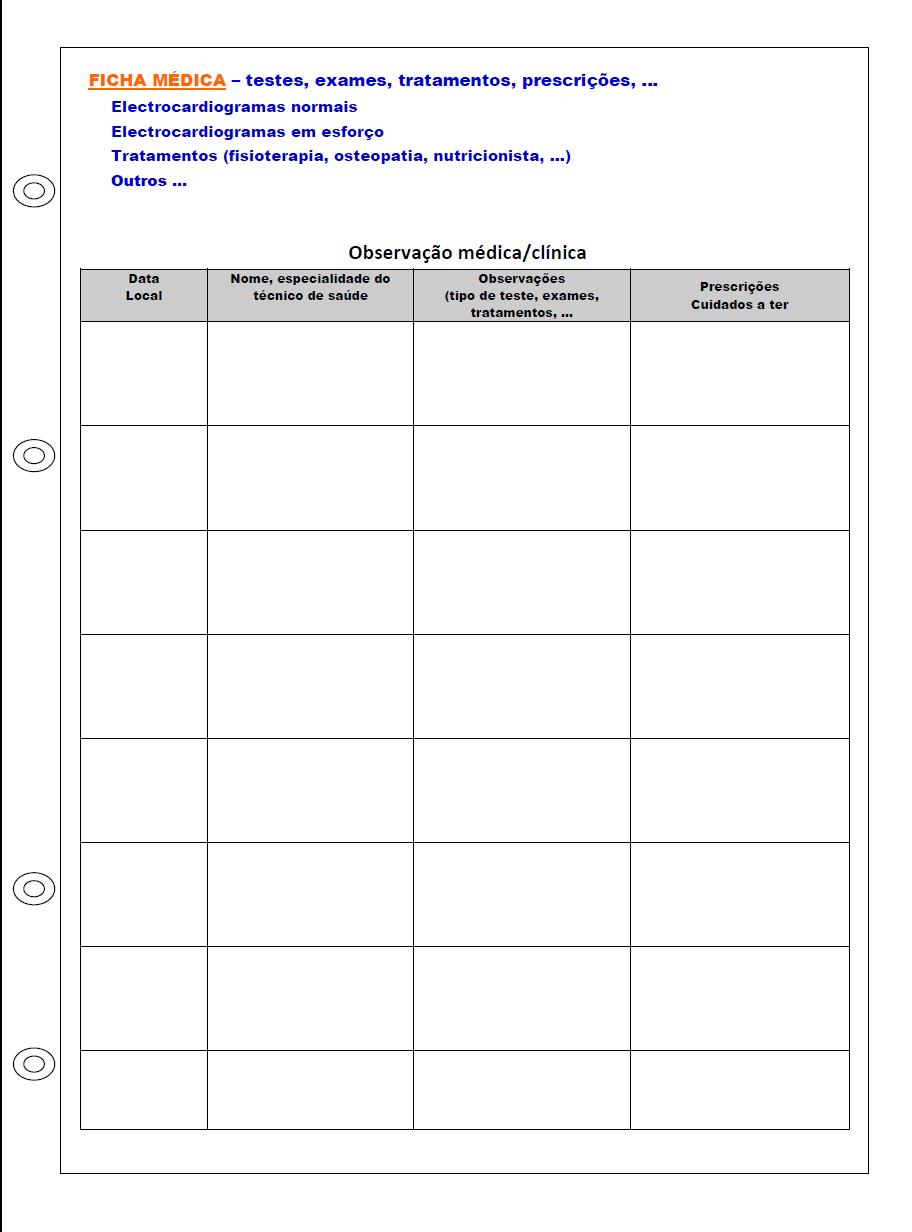 FICHA MÉDICA – testes, exames, tratamentos, prescrições, ...
Electrocardiogramas normais
Electrocardiogramas em esforço
Tratamentos (fisioterapia, osteopatia, nutricionista, ...)
Outros ...

Observação médica/clínica

| Data Local | Nome, especialidade do técnico de saúde | Observações (tipo de teste, exames, tratamentos, ... | Prescrições Cuidados a ter |
|---|---|---|---|
| | | | |
| | | | |
| | | | |
| | | | |
| | | | |
| | | | |
| | | | |
| | | | |